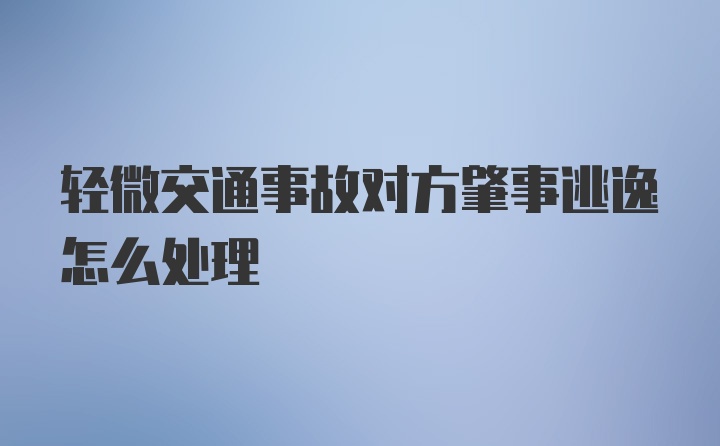 轻微交通事故对方肇事逃逸怎么处理